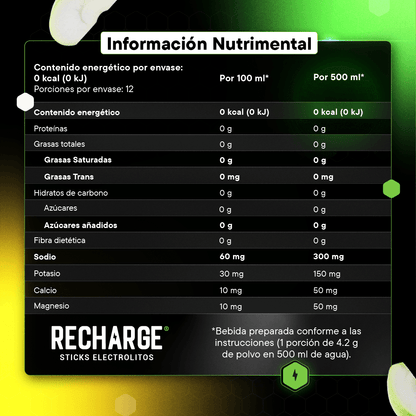 Información Nutrimental

| Contenido energético por envase: 0 kcal (0 kJ) Porciones por envase: 12 | Por 100 ml* | Por 500 ml* |
|---|---|---|
| Contenido energético | 0 kcal (0 kJ) | 0 kcal (0 kJ) |
| Proteínas | 0 g | 0 g |
| Grasas totales | 0 g | 0 g |
| Grasas Saturadas | 0 g | 0 g |
| Grasas Trans | 0 mg | 0 mg |
| Hidratos de carbono | 0 g | 0 g |
| Azúcares | 0 g | 0 g |
| Azúcares añadidos | 0 g | 0 g |
| Fibra dietética | 0 g | 0 g |
| Sodio | 60 mg | 300 mg |
| Potasio | 30 mg | 150 mg |
| Calcio | 10 mg | 50 mg |
| Magnesio | 10 mg | 50 mg |

RECHARGE®
STICKS ELECTROLITOS

*Bebida preparada conforme a las instrucciones (1 porción de 4.2 g de polvo en 500 ml de agua).